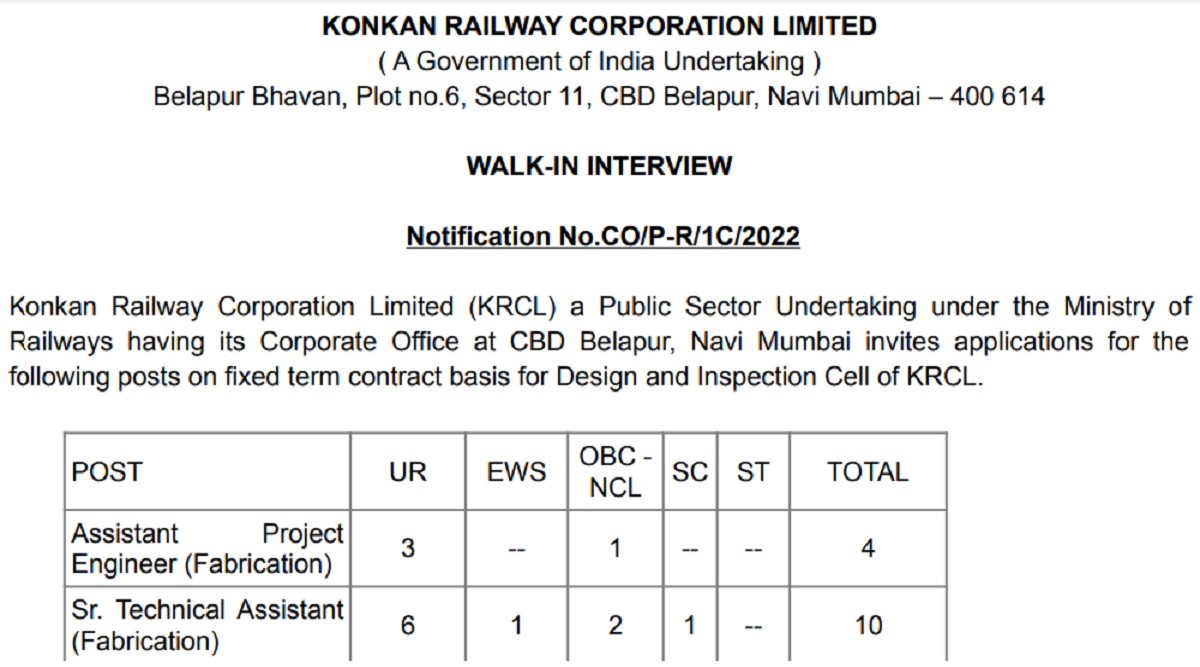 KONKAN RAILWAY CORPORATION LIMITED
( A Government of India Undertaking )
Belapur Bhavan, Plot no.6, Sector 11, CBD Belapur, Navi Mumbai – 400 614

WALK-IN INTERVIEW

Notification No.CO/P-R/1C/2022

Konkan Railway Corporation Limited (KRCL) a Public Sector Undertaking under the Ministry of Railways having its Corporate Office at CBD Belapur, Navi Mumbai invites applications for the following posts on fixed term contract basis for Design and Inspection Cell of KRCL.

| POST | UR | EWS | OBC - NCL | SC | ST | TOTAL |
|---|---|---|---|---|---|---|
| Assistant Project Engineer (Fabrication) | 3 | -- | 1 | -- | -- | 4 |
| Sr. Technical Assistant (Fabrication) | 6 | 1 | 2 | 1 | -- | 10 |